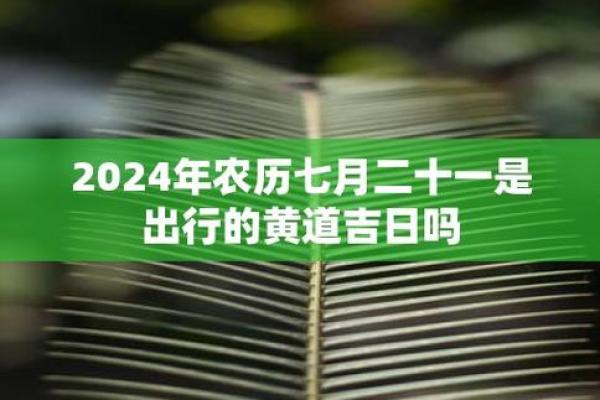 2024年农历七月二十一是出行的黄道吉日吗